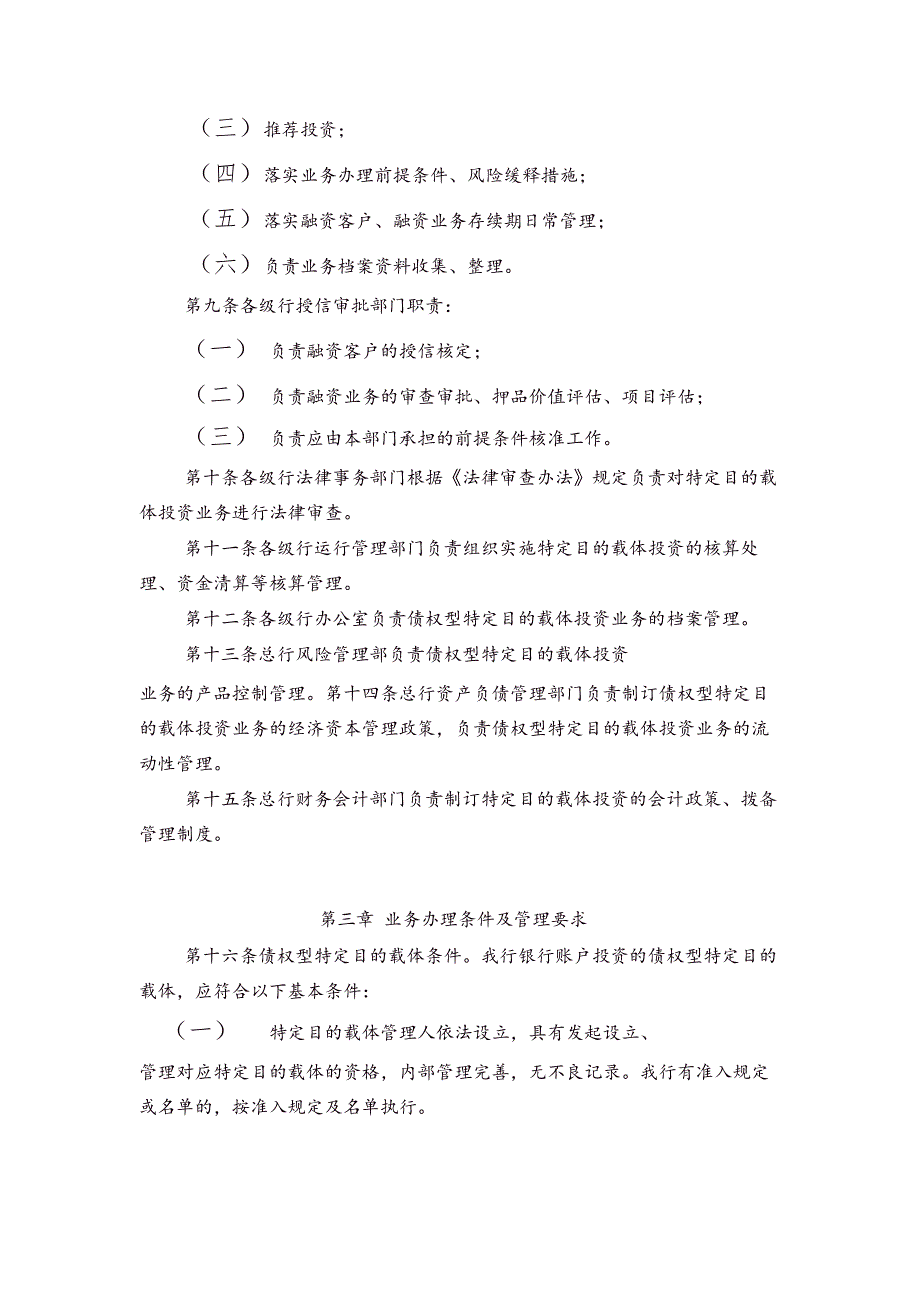 （三） 推荐投资；

（四） 落实业务办理前提条件、风险缓释措施；

（五） 落实融资客户、融资业务存续期日常管理；

（六） 负责业务档案资料收集、整理。

第九条各级行授信审批部门职责：

（一） 负责融资客户的授信核定；

（二） 负责融资业务的审查审批、押品价值评估、项目评估；

（三） 负责应由本部门承担的前提条件核准工作。

第十条各级行法律事务部门根据《法律审查办法》规定负责对特定目的载体投资业务进行法律审查。

第十一条各级行运行管理部门负责组织实施特定目的载体投资的核算处理、资金清算等核算管理。

第十二条各级行办公室负责债权型特定目的载体投资业务的档案管理。

第十三条总行风险管理部负责债权型特定目的载体投资

业务的产品控制管理。第十四条总行资产负债管理部门负责制订债权型特定目的载体投资业务的经济资本管理政策，负责债权型特定目的载体投资业务的流动性管理。

第十五条总行财务会计部门负责制订特定目的载体投资的会计政策、拨备管理制度。

第三章 业务办理条件及管理要求

第十六条债权型特定目的载体条件。我行银行账户投资的债权型特定目的载体，应符合以下基本条件：

（一） 特定目的载体管理人依法设立，具有发起设立、

管理对应特定目的载体的资格，内部管理完善，无不良记录。我行有准入规定或名单的，按准入规定及名单执行。